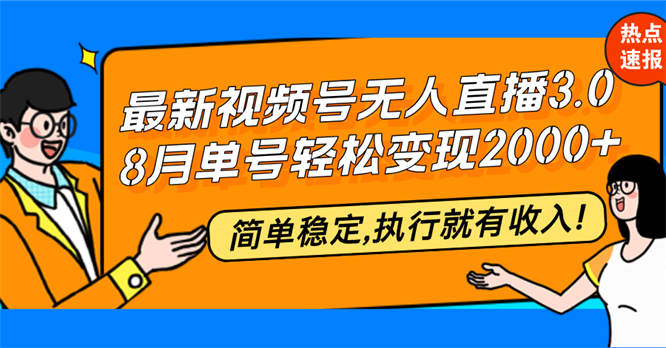 热点速报

最新视频号无人直播3.0
8月单号轻松变现2000+

简单稳定,执行就有收入!